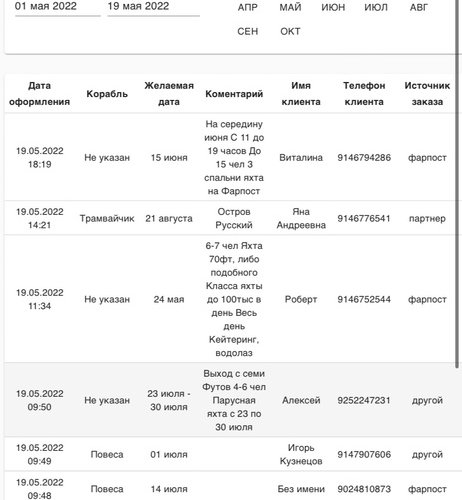 01 мая 2022 19 мая 2022

АПР МАЙ ИЮН ИЮЛ АВГ
СЕН ОКТ

| Дата оформления | Корабль | Желаемая дата | Коментарий | Имя клиента | Телефон клиента | Источник заказа |
|---|---|---|---|---|---|---|
| 19.05.2022 18:19 | Не указан | 15 июня | На середину июня С 11 до 19 часов До 15 чел 3 спальни яхта на Фарпост | Виталина | 9146794286 | фарпост |
| 19.05.2022 14:21 | Трамвайчик | 21 августа | Остров Русский | Яна Андреевна | 9146776541 | партнер |
| 19.05.2022 11:34 | Не указан | 24 мая | 6-7 чел Яхта 70фт, либо подобного Класса яхты до 100тыс в день Весь день Кейтеринг, водолаз | Роберт | 9146752544 | фарпост |
| 19.05.2022 09:50 | Не указан | 23 июля - 30 июля | Выход с семи Футов 4-6 чел Парусная яхта с 23 по 30 июля | Алексей | 9252247231 | другой |
| 19.05.2022 09:49 | Повеса | 01 июля | | Игорь Кузнецов | 9147907606 | другой |
| 19.05.2022 09:48 | Повеса | 14 июля | | Без имени | 9024810873 | фарпост |